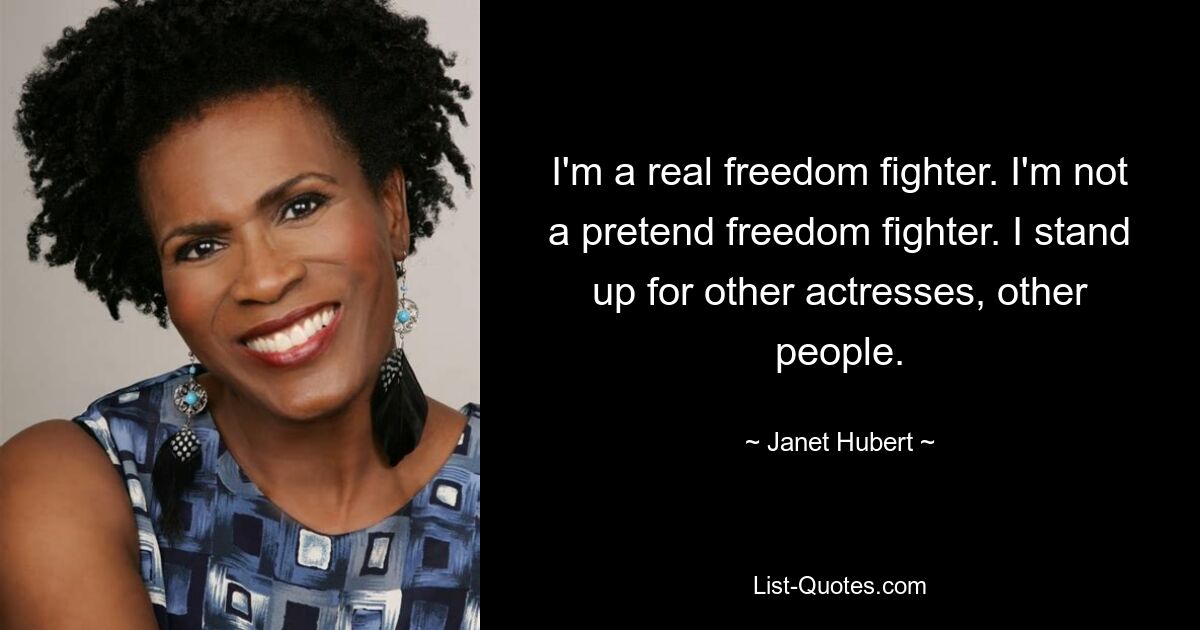 I'm a real freedom fighter. I'm not a pretend freedom fighter. I stand up for other actresses, other people.

~ Janet Hubert ~

List-Quotes.com